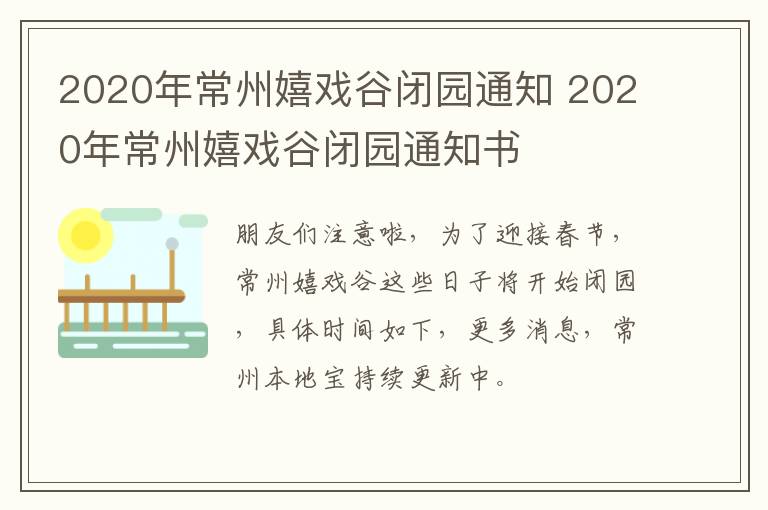 2020年常州嬉戏谷闭园通知 2020年常州嬉戏谷闭园通知书

朋友们注意啦，为了迎接春节，常州嬉戏谷这些日子将开始闭园，具体时间如下，更多消息，常州本地宝持续更新中。